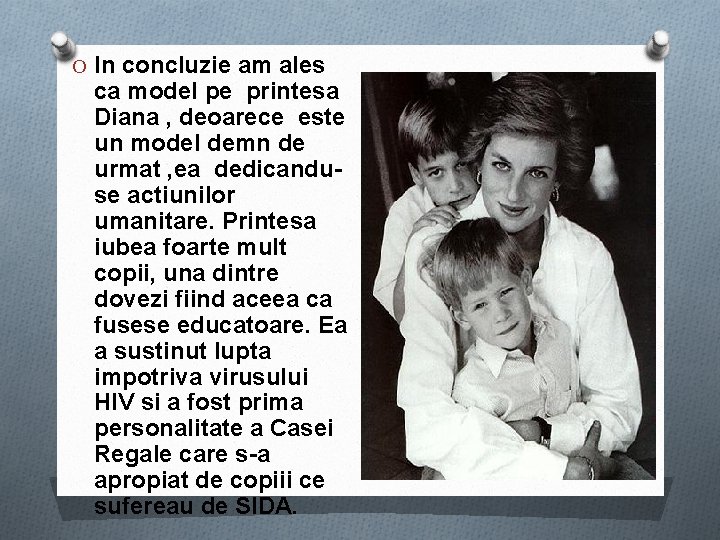 O In concluzie am ales ca model pe printesa Diana , deoarece este un model demn de urmat ,ea dedicandu-se actiunilor umanitare. Printesa iubea foarte mult copii, una dintre dovezi fiind aceea ca fusese educatoare. Ea a sustinut lupta impotriva virusului HIV si a fost prima personalitate a Casei Regale care s-a apropiat de copiii ce sufereau de SIDA.